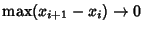 $\max(x_{i+1} - x_i) \to 0$